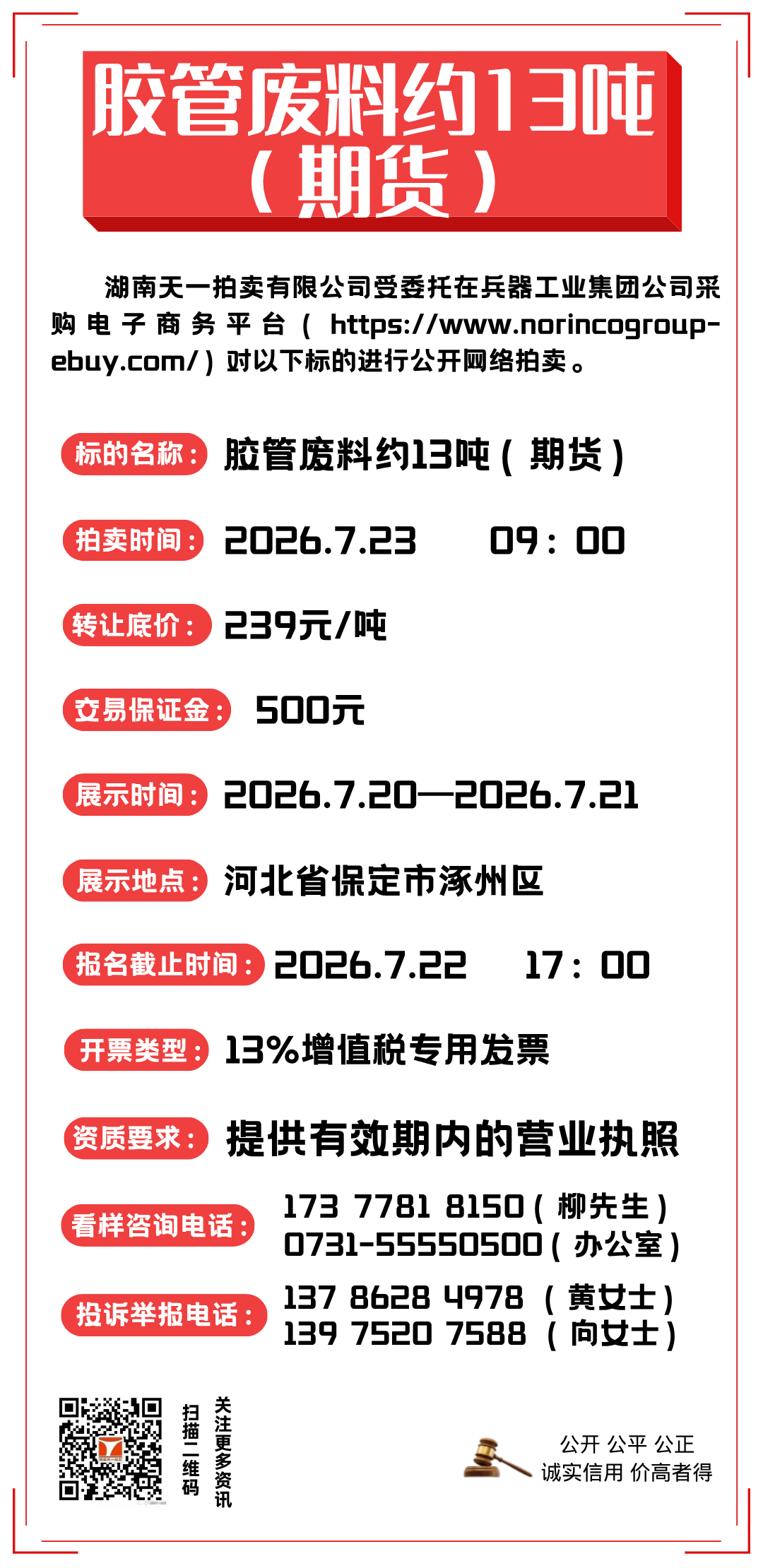 胶管废料约13吨（期货）

湖南天一拍卖有限公司受委托在兵器工业集团公司采购电子商务平台（https://www.norincogroup-ebuy.com/）对以下标的进行公开网络拍卖。

标的名称：胶管废料约13吨（期货）

拍卖时间：2026.7.23 09：00

转让底价：239元/吨

交易保证金：500元

展示时间：2026.7.20—2026.7.21

展示地点：河北省保定市涿州区

报名截止时间：2026.7.22 17：00

开票类型：13%增值税专用发票

资质要求：提供有效期内的营业执照

看样咨询电话：173 7781 8150（柳先生）
0731-55550500（办公室）

投诉举报电话：137 8628 4978（黄女士）
139 7520 7588（向女士）

扫描二维码
关注更多资讯

公开 公平 公正
诚实信用 价高者得